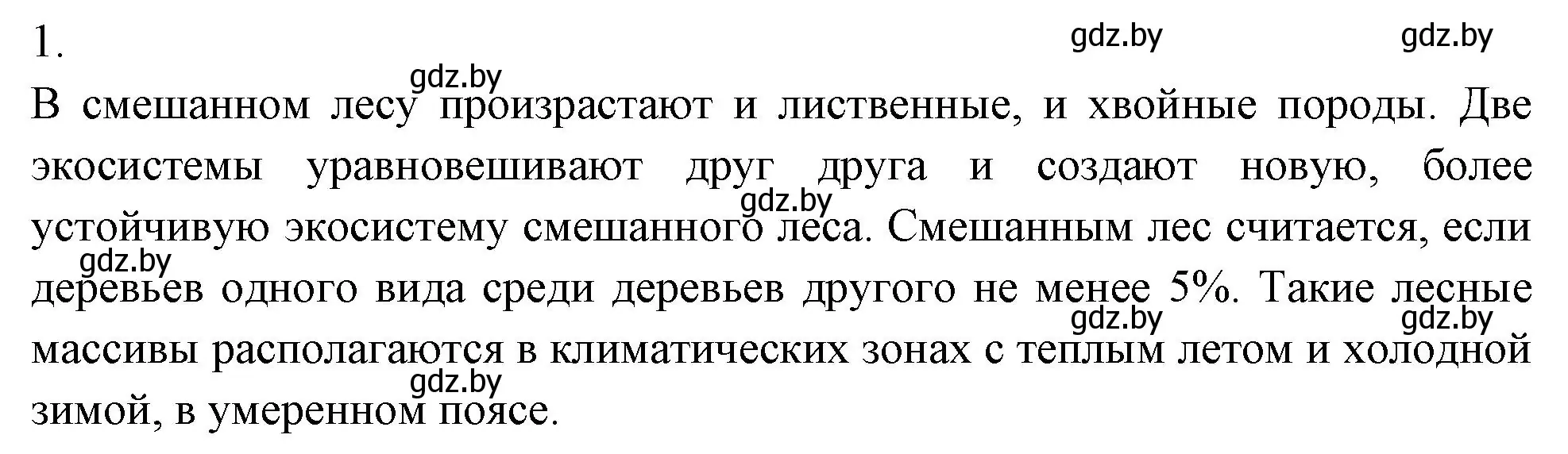 1.

gdz.by gdz.by

gdz.by

В смешанном лесу произрастают и лиственные, и хвойные породы. Две экосистемы уравновешивают друг друга и создают новую, более устойчивую экосистему смешанного леса. Смешанным лес считается, если деревьев одного вида среди деревьев другого не менее 5%. Такие лесные массивы располагаются в климатических зонах с теплым летом и холодной зимой, в умеренном поясе.

gdz.by gdz.by gdz.by gdz.by gdz.by